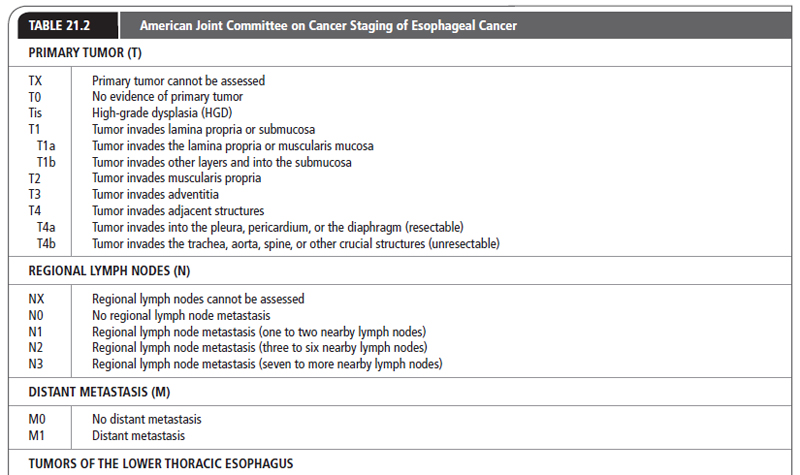 TABLE 21.2 American Joint Committee on Cancer Staging of Esophageal Cancer

PRIMARY TUMOR (T)

| | |
|---|---|
| TX | Primary tumor cannot be assessed |
| T0 | No evidence of primary tumor |
| Tis | High-grade dysplasia (HGD) |
| T1 | Tumor invades lamina propria or submucosa |
| T1a | Tumor invades the lamina propria or muscularis mucosa |
| T1b | Tumor invades other layers and into the submucosa |
| T2 | Tumor invades muscularis propria |
| T3 | Tumor invades adventitia |
| T4 | Tumor invades adjacent structures |
| T4a | Tumor invades into the pleura, pericardium, or the diaphragm (resectable) |
| T4b | Tumor invades the trachea, aorta, spine, or other crucial structures (unresectable) |

REGIONAL LYMPH NODES (N)

| | |
|---|---|
| NX | Regional lymph nodes cannot be assessed |
| N0 | No regional lymph node metastasis |
| N1 | Regional lymph node metastasis (one to two nearby lymph nodes) |
| N2 | Regional lymph node metastasis (three to six nearby lymph nodes) |
| N3 | Regional lymph node metastasis (seven to more nearby lymph nodes) |

DISTANT METASTASIS (M)

| | |
|---|---|
| M0 | No distant metastasis |
| M1 | Distant metastasis |

TUMORS OF THE LOWER THORACIC ESOPHAGUS